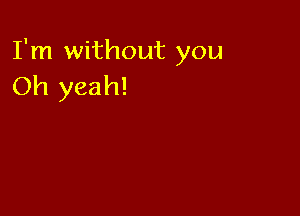 I'm without you
Oh yeah!